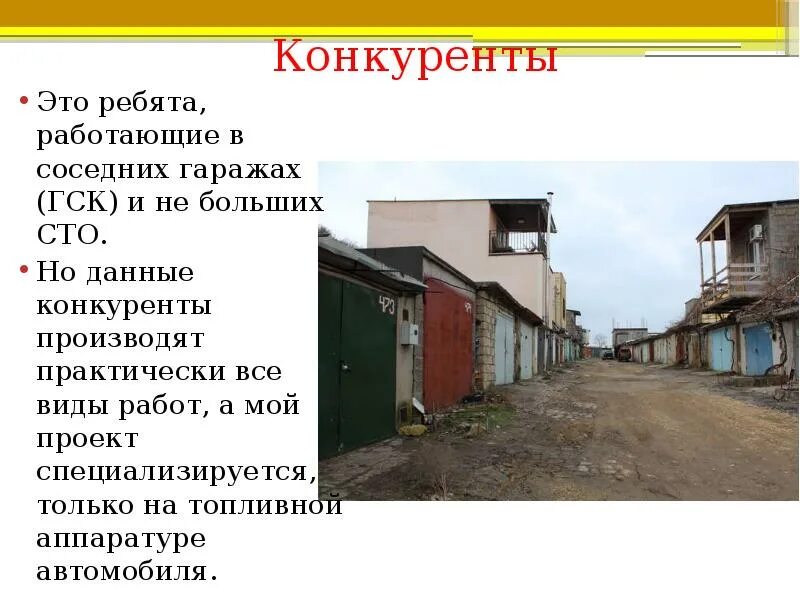 Конкуренты

• Это ребята, работающие в соседних гаражах (ГСК) и не больших СТО.
• Но данные конкуренты производят практически все виды работ, а мой проект специализируется, только на топливной аппаратуре автомобиля.